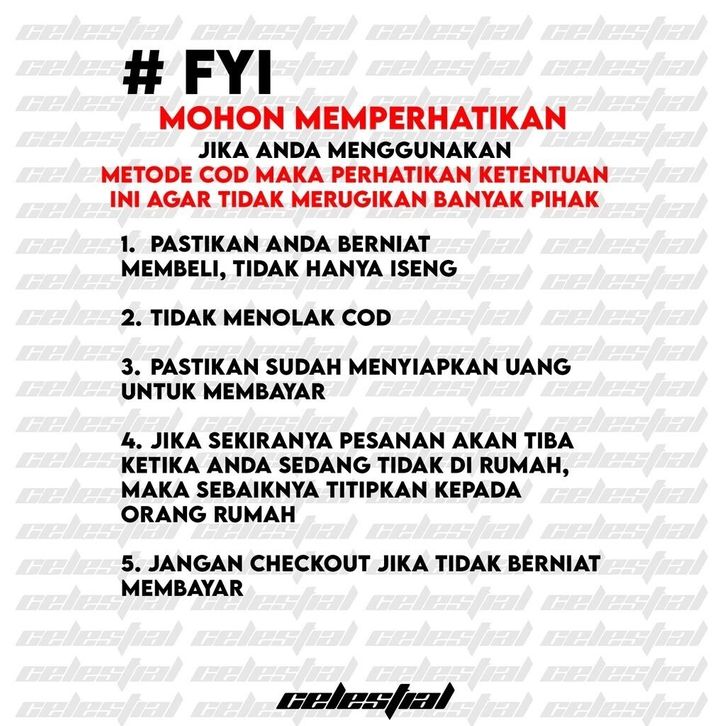 # FYI

MOHON MEMPERHATIKAN

JIKA ANDA MENGGUNAKAN
METODE COD MAKA PERHATIKAN KETENTUAN INI AGAR TIDAK MERUGIKAN BANYAK PIHAK

1. PASTIKAN ANDA BERNIAT MEMBELI, TIDAK HANYA ISENG

2. TIDAK MENOLAK COD

3. PASTIKAN SUDAH MENYIAPKAN UANG UNTUK MEMBAYAR

4. JIKA SEKIRANYA PESANAN AKAN TIBA KETIKA ANDA SEDANG TIDAK DI RUMAH, MAKA SEBAIKNYA TITIPKAN KEPADA ORANG RUMAH

5. JANGAN CHECKOUT JIKA TIDAK BERNIAT MEMBAYAR

celestial